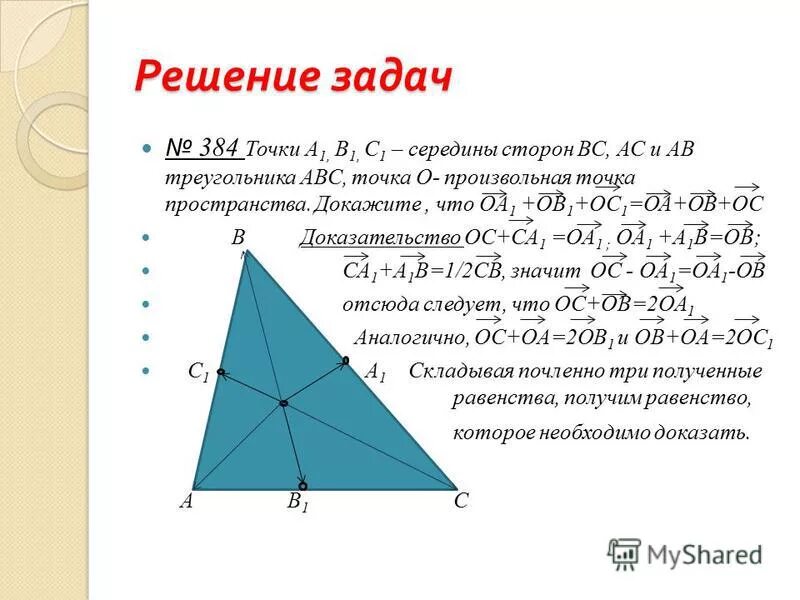 Решение задач

№ 384 Точки $A_1$, $B_1$, $C_1$ – середины сторон BC, AC и AB треугольника ABC, точка O- произвольная точка пространства. Докажите , что $\overrightarrow{OA_1}+\overrightarrow{OB_1}+\overrightarrow{OC_1}=\overrightarrow{OA}+\overrightarrow{OB}+\overrightarrow{OC}$

B Доказательство $\overrightarrow{OC}+\overrightarrow{CA_1}=\overrightarrow{OA_1}$ ; $\overrightarrow{OA_1}+\overrightarrow{A_1B}=\overrightarrow{OB}$;

$\overrightarrow{CA_1}+\overrightarrow{A_1B}=1/2\overrightarrow{CB}$, значит $\overrightarrow{OC}-\overrightarrow{OA_1}=\overrightarrow{OA_1}-\overrightarrow{OB}$

отсюда следует, что $\overrightarrow{OC}+\overrightarrow{OB}=2\overrightarrow{OA_1}$

Аналогично, $\overrightarrow{OC}+\overrightarrow{OA}=2\overrightarrow{OB_1}$ и $\overrightarrow{OB}+\overrightarrow{OA}=2\overrightarrow{OC_1}$

$C_1$ $A_1$ Складывая почленно три полученные равенства, получим равенство, которое необходимо доказать.

A $B_1$ C

MyShared